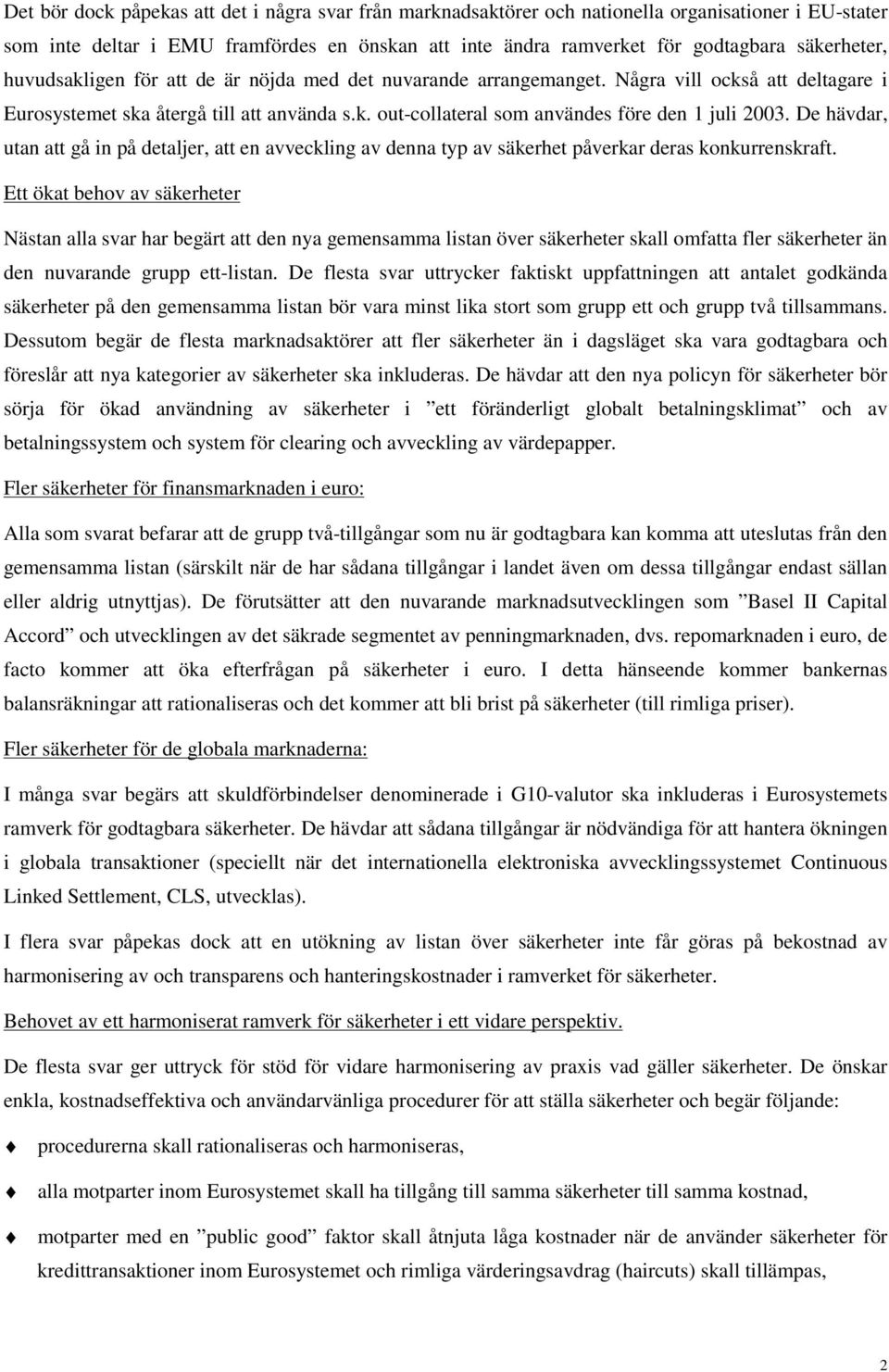 Det bör dock påpekas att det i några svar från marknadsaktörer och nationella organisationer i EU-stater som inte deltar i EMU framfördes en önskan att inte ändra ramverket för godtagbara säkerheter, huvudsakligen för att de är nöjda med det nuvarande arrangemanget. Några vill också att deltagare i Eurosystemet ska återgå till att använda s.k. out-collateral som användes före den 1 juli 2003. De hävdar, utan att gå in på detaljer, att en avveckling av denna typ av säkerhet påverkar deras konkurrenskraft.

Ett ökat behov av säkerheter

Nästan alla svar har begärt att den nya gemensamma listan över säkerheter skall omfatta fler säkerheter än den nuvarande grupp ett-listan. De flesta svar uttrycker faktiskt uppfattningen att antalet godkända säkerheter på den gemensamma listan bör vara minst lika stort som grupp ett och grupp två tillsammans. Dessutom begär de flesta marknadsaktörer att fler säkerheter än i dagsläget ska vara godtagbara och föreslår att nya kategorier av säkerheter ska inkluderas. De hävdar att den nya policyn för säkerheter bör sörja för ökad användning av säkerheter i ”ett föränderligt globalt betalningsklimat” och av betalningssystem och system för clearing och avveckling av värdepapper.

Fler säkerheter för finansmarknaden i euro:

Alla som svarat befarar att de grupp två-tillgångar som nu är godtagbara kan komma att uteslutas från den gemensamma listan (särskilt när de har sådana tillgångar i landet även om dessa tillgångar endast sällan eller aldrig utnyttjas). De förutsätter att den nuvarande marknadsutvecklingen som ”Basel II Capital Accord” och utvecklingen av det säkrade segmentet av penningmarknaden, dvs. repomarknaden i euro, de facto kommer att öka efterfrågan på säkerheter i euro. I detta hänseende kommer bankernas balansräkningar att rationaliseras och det kommer att bli brist på säkerheter (till rimliga priser).

Fler säkerheter för de globala marknaderna:

I många svar begärs att skuldförbindelser denominerade i G10-valutor ska inkluderas i Eurosystemets ramverk för godtagbara säkerheter. De hävdar att sådana tillgångar är nödvändiga för att hantera ökningen i globala transaktioner (speciellt när det internationella elektroniska avvecklingssystemet Continuous Linked Settlement, CLS, utvecklas).

I flera svar påpekas dock att en utökning av listan över säkerheter inte får göras på bekostnad av harmonisering av och transparens och hanteringskostnader i ramverket för säkerheter.

Behovet av ett harmoniserat ramverk för säkerheter i ett vidare perspektiv.

De flesta svar ger uttryck för stöd för vidare harmonisering av praxis vad gäller säkerheter. De önskar enkla, kostnadseffektiva och användarvänliga procedurer för att ställa säkerheter och begär följande:

procedurerna skall rationaliseras och harmoniseras,

alla motparter inom Eurosystemet skall ha tillgång till samma säkerheter till samma kostnad,

motparter med en ”public good” faktor skall åtnjuta låga kostnader när de använder säkerheter för kredittransaktioner inom Eurosystemet och rimliga värderingsavdrag (haircuts) skall tillämpas,

2